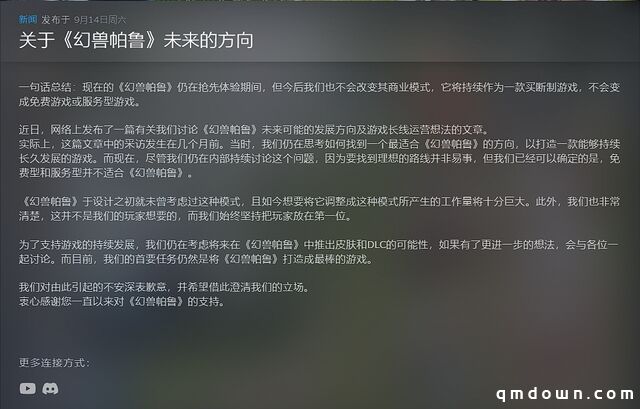 新闻 发布于 9月14日周六

关于《幻兽帕鲁》未来的方向

一句话总结：现在的《幻兽帕鲁》仍在抢先体验期间，但今后我们也不会改变其商业模式，它将持续作为一款买断制游戏，不会变成免费游戏或服务型游戏。

近日，网络上发布了一篇有关我们讨论《幻兽帕鲁》未来可能的发展方向及游戏长线运营想法的文章。
实际上，这篇文章中的采访发生在几个月前。当时，我们仍在思考如何找到一个最适合《幻兽帕鲁》的方向，以打造一款能够持续长久发展的游戏。而现在，尽管我们仍在内部持续讨论这个问题，因为要找到理想的路线并非易事，但我们已经可以确定的是，免费型和服务型并不适合《幻兽帕鲁》。

《幻兽帕鲁》于设计之初就未曾考虑过这种模式，且如今想要将它调整成这种模式所产生的工作量将十分巨大。此外，我们也非常清楚，这并不是我们的玩家想要的，而我们始终坚持把玩家放在第一位。

为了支持游戏的持续发展，我们仍在考虑将来在《幻兽帕鲁》中推出皮肤和DLC的可能性，如果有了更进一步的想法，会与各位一起讨论。而目前，我们的首要任务仍然是将《幻兽帕鲁》打造成最棒的游戏。

我们对由此引起的不安深表歉意，并希望借此澄清我们的立场。
衷心感谢您一直以来对《幻兽帕鲁》的支持。

更多连接方式：

qmdown.com